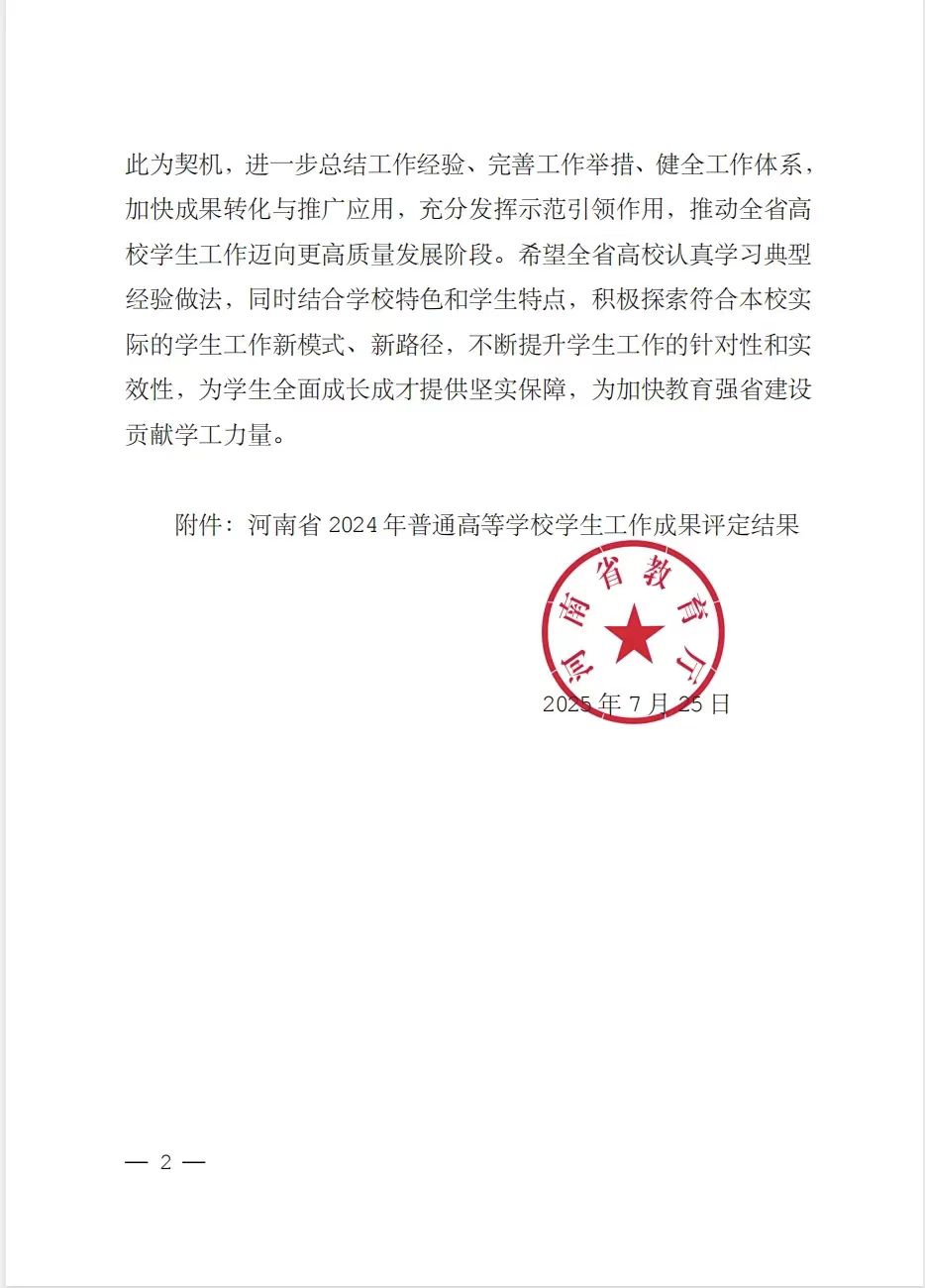 此为契机，进一步总结工作经验、完善工作举措、健全工作体系，加快成果转化与推广应用，充分发挥示范引领作用，推动全省高校学生工作迈向更高质量发展阶段。希望全省高校认真学习典型经验做法，同时结合学校特色和学生特点，积极探索符合本校实际的学生工作新模式、新路径，不断提升学生工作的针对性和实效性，为学生全面成长成才提供坚实保障，为加快教育强省建设贡献学工力量。

附件：河南省 2024 年普通高等学校学生工作成果评定结果

河南省教育厅

2025 年 7 月 25 日

— 2 —